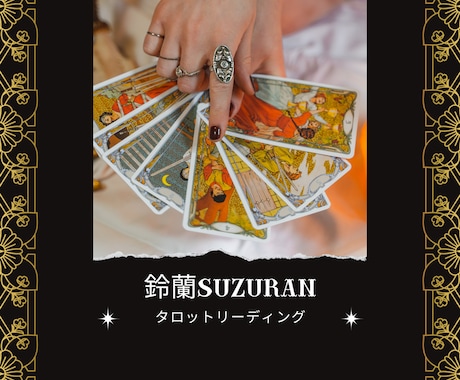 鈴蘭SUZURAN

タロットリーディング